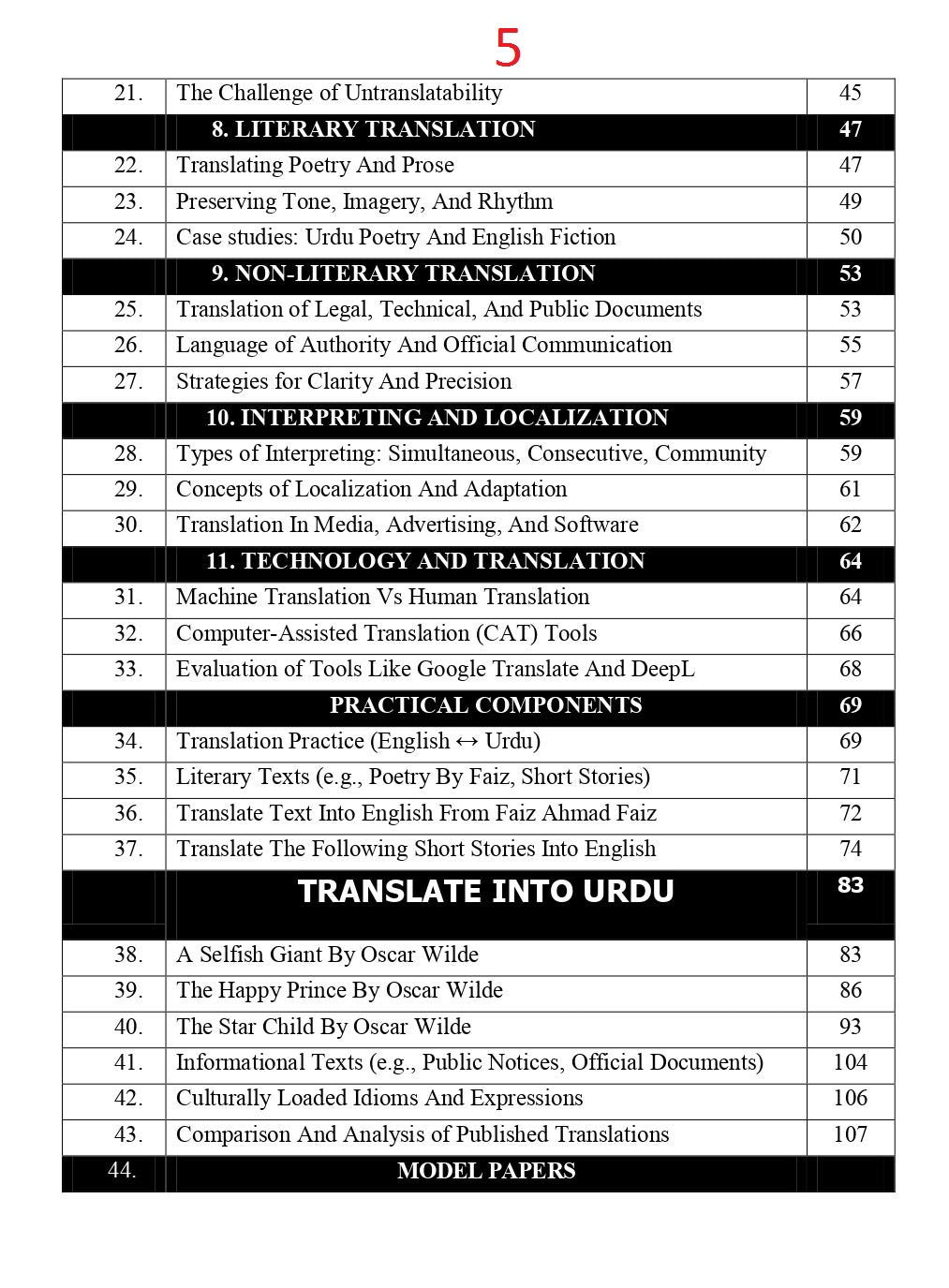 5

| | | |
|---|---|---|
| 21. | The Challenge of Untranslatability | 45 |
| | 8. LITERARY TRANSLATION | 47 |
| 22. | Translating Poetry And Prose | 47 |
| 23. | Preserving Tone, Imagery, And Rhythm | 49 |
| 24. | Case studies: Urdu Poetry And English Fiction | 50 |
| | 9. NON-LITERARY TRANSLATION | 53 |
| 25. | Translation of Legal, Technical, And Public Documents | 53 |
| 26. | Language of Authority And Official Communication | 55 |
| 27. | Strategies for Clarity And Precision | 57 |
| | 10. INTERPRETING AND LOCALIZATION | 59 |
| 28. | Types of Interpreting: Simultaneous, Consecutive, Community | 59 |
| 29. | Concepts of Localization And Adaptation | 61 |
| 30. | Translation In Media, Advertising, And Software | 62 |
| | 11. TECHNOLOGY AND TRANSLATION | 64 |
| 31. | Machine Translation Vs Human Translation | 64 |
| 32. | Computer-Assisted Translation (CAT) Tools | 66 |
| 33. | Evaluation of Tools Like Google Translate And DeepL | 68 |
| | PRACTICAL COMPONENTS | 69 |
| 34. | Translation Practice (English ↔ Urdu) | 69 |
| 35. | Literary Texts (e.g., Poetry By Faiz, Short Stories) | 71 |
| 36. | Translate Text Into English From Faiz Ahmad Faiz | 72 |
| 37. | Translate The Following Short Stories Into English | 74 |
| | TRANSLATE INTO URDU | 83 |
| 38. | A Selfish Giant By Oscar Wilde | 83 |
| 39. | The Happy Prince By Oscar Wilde | 86 |
| 40. | The Star Child By Oscar Wilde | 93 |
| 41. | Informational Texts (e.g., Public Notices, Official Documents) | 104 |
| 42. | Culturally Loaded Idioms And Expressions | 106 |
| 43. | Comparison And Analysis of Published Translations | 107 |
| 44. | MODEL PAPERS | |